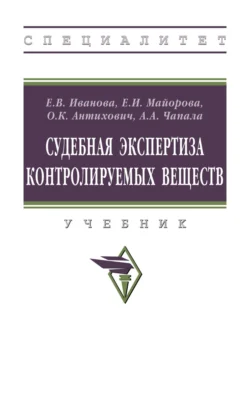 СПЕЦИАЛИТЕТ

Е.В. Иванова, Е.И. Майорова, О.К. Антихович, А.А. Чапала

СУДЕБНАЯ ЭКСПЕРТИЗА КОНТРОЛИРУЕМЫХ ВЕЩЕСТВ

УЧЕБНИК